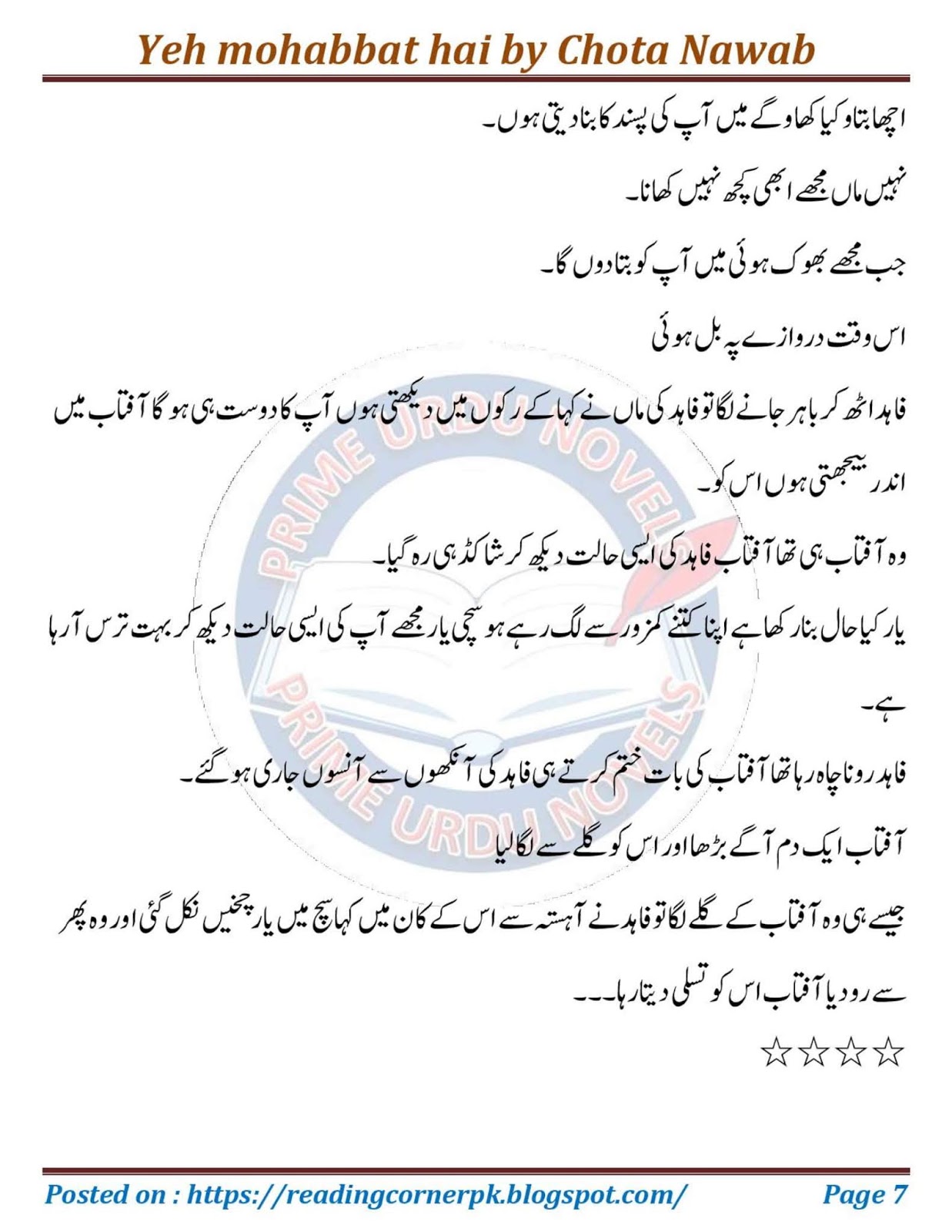 Yeh mohabbat hai by Chota Nawab

اچھا بتاو کیا کھاو گے میں آپ کی پسند کا بنا دیتی ہوں۔

نہیں ماں مجھے ابھی کچھ نہیں کھانا۔

جب مجھے بھوک ہوئی میں آپ کو بتا دوں گا۔

اس وقت دروازے پہ بل ہوئی

فاہد اٹھ کر باہر جانے لگا تو فاہد کی ماں نے کہا کے رکوں میں دیکھتی ہوں آپ کا دوست ہی ہو گا آفتاب میں اندر بیجھتی ہوں اس کو۔

وہ آفتاب ہی تھا آفتاب فاہد کی ایسی حالت دیکھ کر شاکڈ ہی رہ گیا۔

یار کیا حال بنا رکھا ہے اپنا کتنے کمزور سے لگ رہے ہو سچی یار مجھے آپ کی ایسی حالت دیکھ کر بہت ترس آ رہا ہے۔

فاہد رونا چاہ رہا تھا آفتاب کی بات ختم کرتے ہی فاہد کی آنکھوں سے آنسوں جاری ہو گئے۔

آفتاب ایک دم آگے بڑھا اور اس کو گلے سے لگا لیا

جیسے ہی وہ آفتاب کے گلے لگا تو فاہد نے آہستہ سے اس کے کان میں کہا سچ میں یار چخیں نکل گئی اور وہ پھر سے رو دیا آفتاب اس کو تسلی دیتا رہا۔۔۔

☆☆☆☆

PRIME URDU NOVELS
PRIME URDU NOVELS

Posted on : https://readingcornerpk.blogspot.com/ Page 7